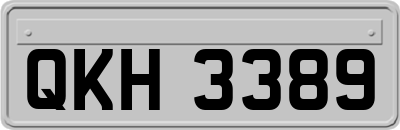 QKH 3389